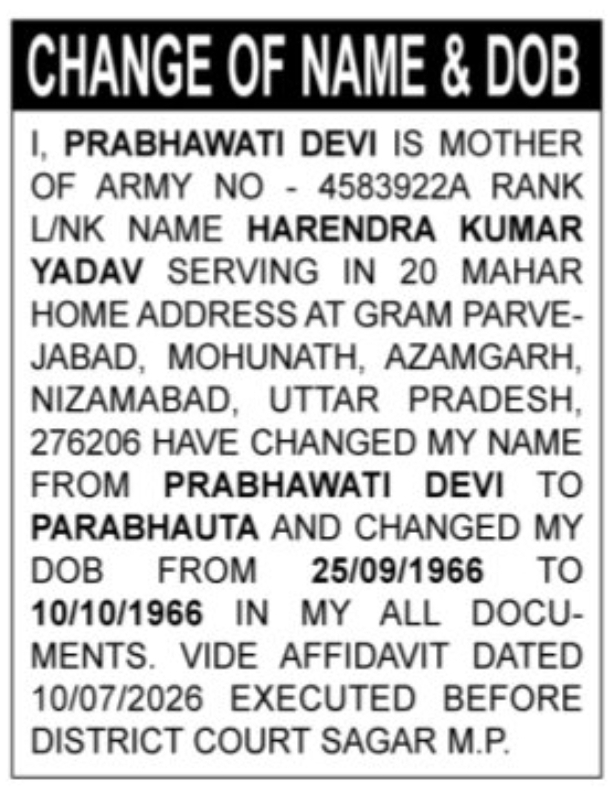 CHANGE OF NAME & DOB

I, PRABHAWATI DEVI IS MOTHER OF ARMY NO - 4583922A RANK L/NK NAME HARENDRA KUMAR YADAV SERVING IN 20 MAHAR HOME ADDRESS AT GRAM PARVEJABAD, MOHUNATH, AZAMGARH, NIZAMABAD, UTTAR PRADESH, 276206 HAVE CHANGED MY NAME FROM PRABHAWATI DEVI TO PARABHAUTA AND CHANGED MY DOB FROM 25/09/1966 TO 10/10/1966 IN MY ALL DOCUMENTS. VIDE AFFIDAVIT DATED 10/07/2026 EXECUTED BEFORE DISTRICT COURT SAGAR M.P.